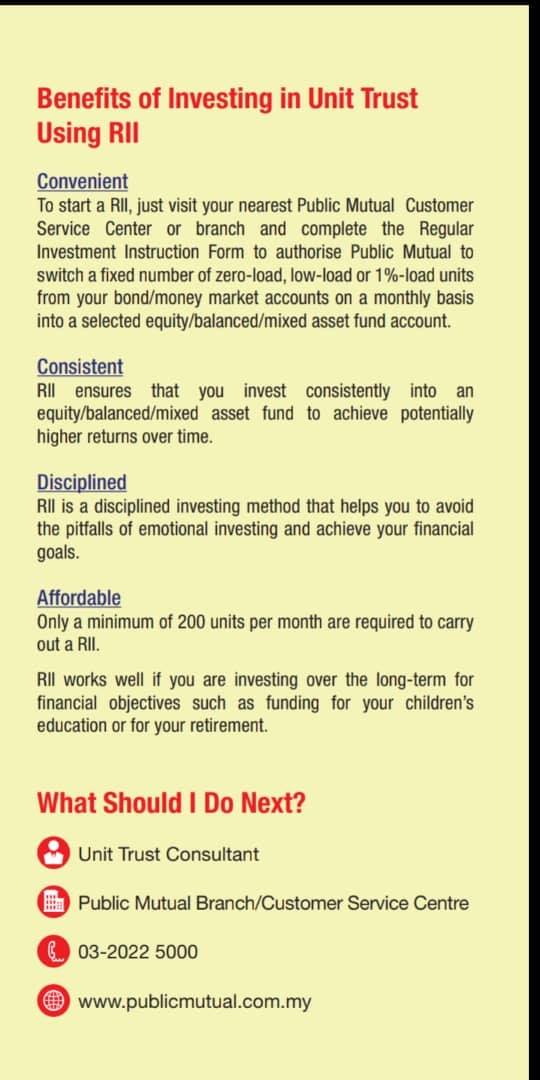 Benefits of Investing in Unit Trust Using RII

Convenient
To start a RII, just visit your nearest Public Mutual Customer Service Center or branch and complete the Regular Investment Instruction Form to authorise Public Mutual to switch a fixed number of zero-load, low-load or 1%-load units from your bond/money market accounts on a monthly basis into a selected equity/balanced/mixed asset fund account.

Consistent
RII ensures that you invest consistently into an equity/balanced/mixed asset fund to achieve potentially higher returns over time.

Disciplined
RII is a disciplined investing method that helps you to avoid the pitfalls of emotional investing and achieve your financial goals.

Affordable
Only a minimum of 200 units per month are required to carry out a RII.

RII works well if you are investing over the long-term for financial objectives such as funding for your children's education or for your retirement.

What Should I Do Next?

Unit Trust Consultant

Public Mutual Branch/Customer Service Centre

03-2022 5000

www.publicmutual.com.my